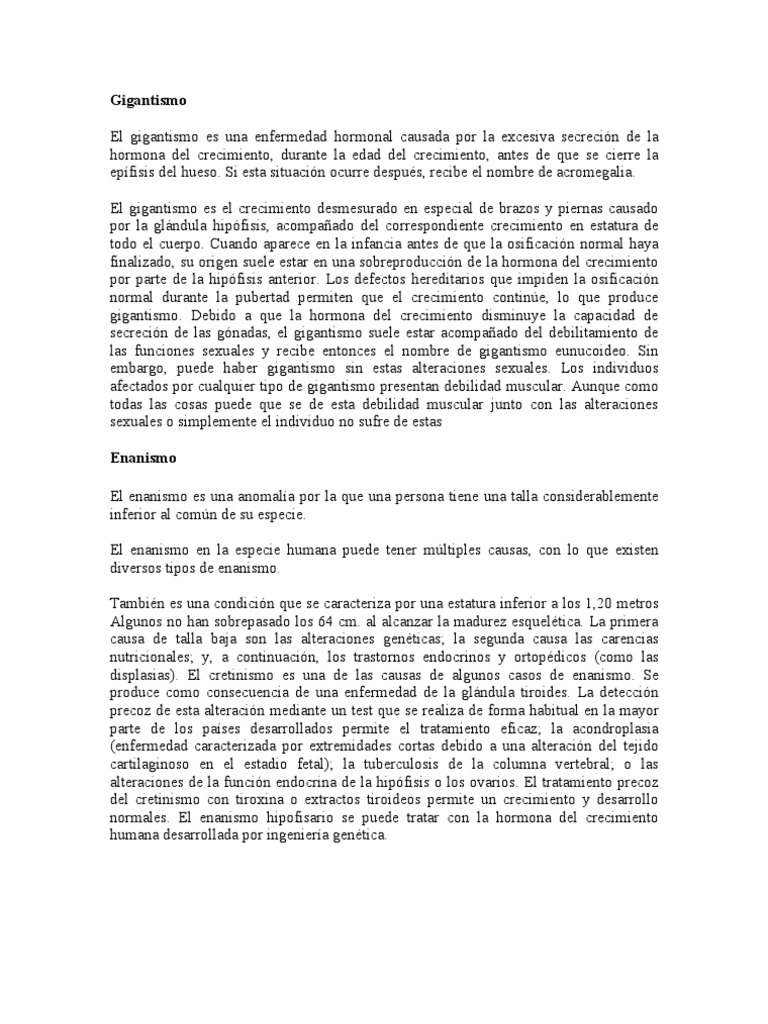 Gigantismo

El gigantismo es una enfermedad hormonal causada por la excesiva secreción de la hormona del crecimiento, durante la edad del crecimiento, antes de que se cierre la epífisis del hueso. Si esta situación ocurre después, recibe el nombre de acromegalia.

El gigantismo es el crecimiento desmesurado en especial de brazos y piernas causado por la glándula hipófisis, acompañado del correspondiente crecimiento en estatura de todo el cuerpo. Cuando aparece en la infancia antes de que la osificación normal haya finalizado, su origen suele estar en una sobreproducción de la hormona del crecimiento por parte de la hipófisis anterior. Los defectos hereditarios que impiden la osificación normal durante la pubertad permiten que el crecimiento continúe, lo que produce gigantismo. Debido a que la hormona del crecimiento disminuye la capacidad de secreción de las gónadas, el gigantismo suele estar acompañado del debilitamiento de las funciones sexuales y recibe entonces el nombre de gigantismo eunucoideo. Sin embargo, puede haber gigantismo sin estas alteraciones sexuales. Los individuos afectados por cualquier tipo de gigantismo presentan debilidad muscular. Aunque como todas las cosas puede que se de esta debilidad muscular junto con las alteraciones sexuales o simplemente el individuo no sufre de estas

Enanismo

El enanismo es una anomalía por la que una persona tiene una talla considerablemente inferior al común de su especie.

El enanismo en la especie humana puede tener múltiples causas, con lo que existen diversos tipos de enanismo.

También es una condición que se caracteriza por una estatura inferior a los 1,20 metros Algunos no han sobrepasado los 64 cm. al alcanzar la madurez esquelética. La primera causa de talla baja son las alteraciones genéticas; la segunda causa las carencias nutricionales; y, a continuación, los trastornos endocrinos y ortopédicos (como las displasias). El cretinismo es una de las causas de algunos casos de enanismo. Se produce como consecuencia de una enfermedad de la glándula tiroides. La detección precoz de esta alteración mediante un test que se realiza de forma habitual en la mayor parte de los países desarrollados permite el tratamiento eficaz; la acondroplasia (enfermedad caracterizada por extremidades cortas debido a una alteración del tejido cartilaginoso en el estadio fetal); la tuberculosis de la columna vertebral; o las alteraciones de la función endocrina de la hipófisis o los ovarios. El tratamiento precoz del cretinismo con tiroxina o extractos tiroideos permite un crecimiento y desarrollo normales. El enanismo hipofisario se puede tratar con la hormona del crecimiento humana desarrollada por ingeniería genética.